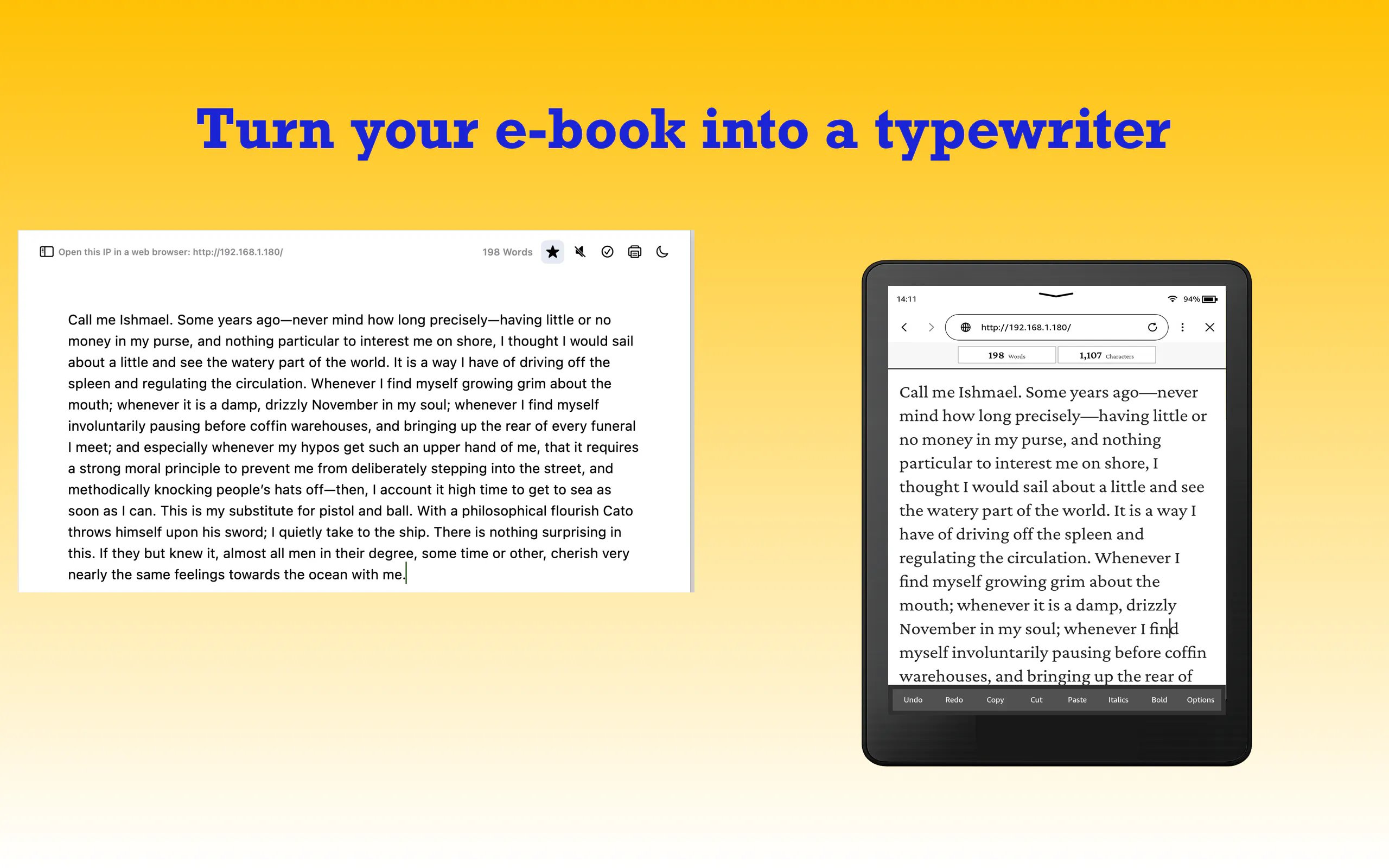 Turn your e-book into a typewriter

Open this IP in a web browser: http://192.168.1.180/

198 Words

Call me Ishmael. Some years ago—never mind how long precisely—having little or no money in my purse, and nothing particular to interest me on shore, I thought I would sail about a little and see the watery part of the world. It is a way I have of driving off the spleen and regulating the circulation. Whenever I find myself growing grim about the mouth; whenever it is a damp, drizzly November in my soul; whenever I find myself involuntarily pausing before coffin warehouses, and bringing up the rear of every funeral I meet; and especially whenever my hypos get such an upper hand of me, that it requires a strong moral principle to prevent me from deliberately stepping into the street, and methodically knocking people's hats off—then, I account it high time to get to sea as soon as I can. This is my substitute for pistol and ball. With a philosophical flourish Cato throws himself upon his sword; I quietly take to the ship. There is nothing surprising in this. If they but knew it, almost all men in their degree, some time or other, cherish very nearly the same feelings towards the ocean with me.

14:11

94%

http://192.168.1.180/

198 Words

1,107 Characters

Call me Ishmael. Some years ago—never mind how long precisely—having little or no money in my purse, and nothing particular to interest me on shore, I thought I would sail about a little and see the watery part of the world. It is a way I have of driving off the spleen and regulating the circulation. Whenever I find myself growing grim about the mouth; whenever it is a damp, drizzly November in my soul; whenever I find myself involuntarily pausing before coffin warehouses, and bringing up the rear of

Undo Redo Copy Cut Paste Italics Bold Options